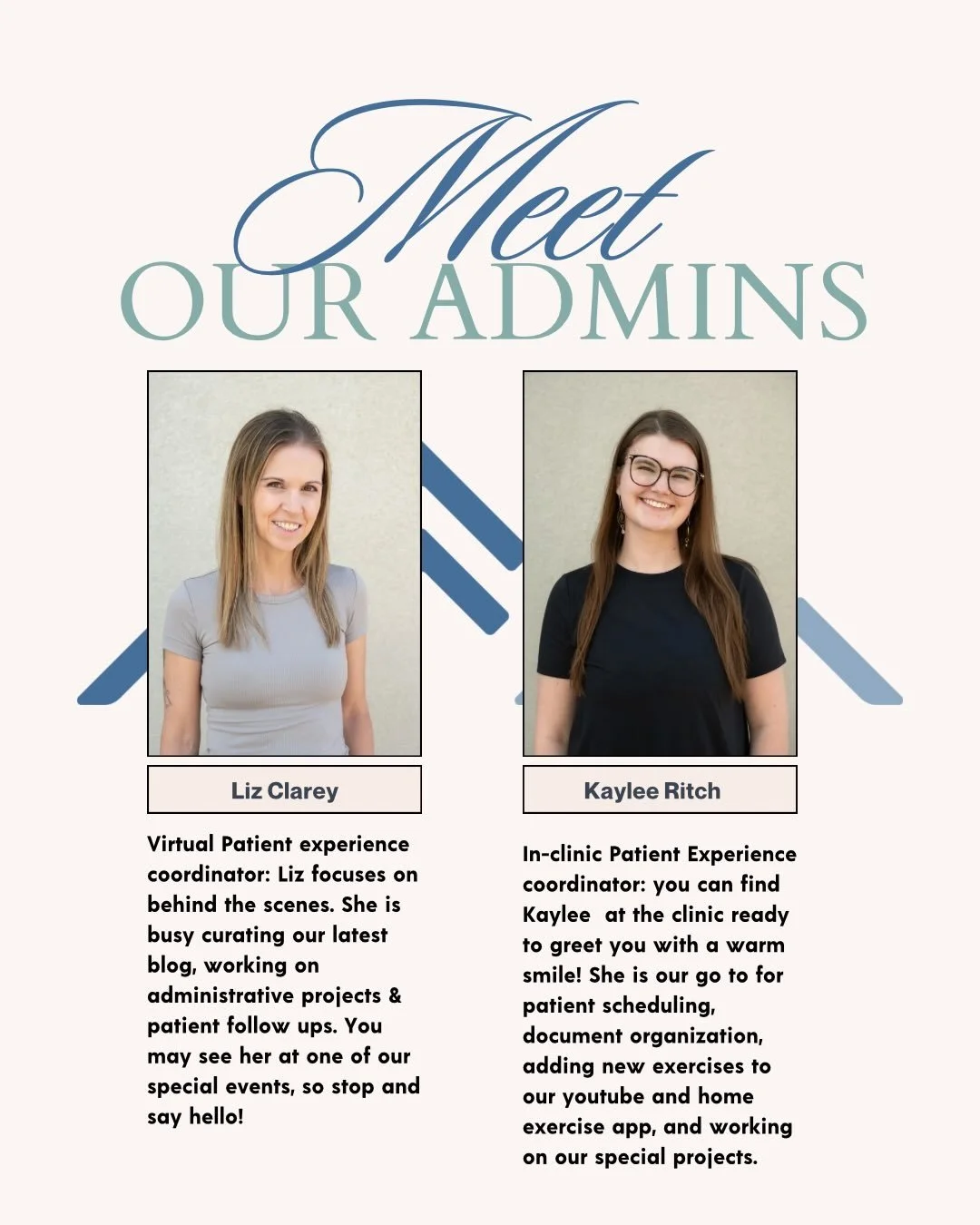 Meet
OUR ADMINS

Liz Clarey

Virtual Patient experience coordinator: Liz focuses on behind the scenes. She is busy curating our latest blog, working on administrative projects & patient follow ups. You may see her at one of our special events, so stop and say hello!

Kaylee Ritch

In-clinic Patient Experience coordinator: you can find Kaylee at the clinic ready to greet you with a warm smile! She is our go to for patient scheduling, document organization, adding new exercises to our youtube and home exercise app, and working on our special projects.